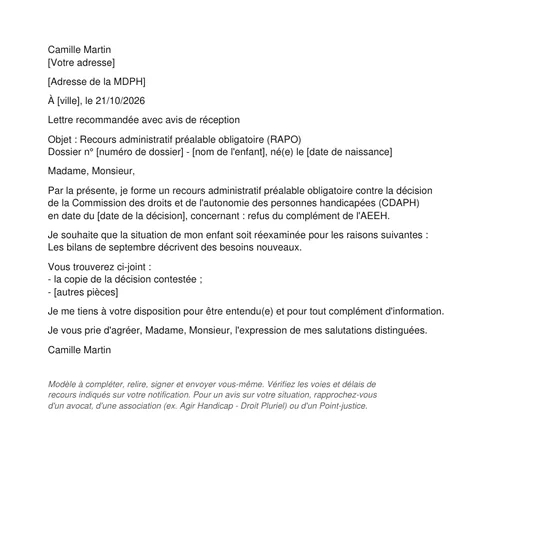 Camille Martin
[Votre adresse]

[Adresse de la MDPH]

À [ville], le 21/10/2026

Lettre recommandée avec avis de réception

Objet : Recours administratif préalable obligatoire (RAPO)
Dossier n° [numéro de dossier] - [nom de l'enfant], né(e) le [date de naissance]

Madame, Monsieur,

Par la présente, je forme un recours administratif préalable obligatoire contre la décision de la Commission des droits et de l'autonomie des personnes handicapées (CDAPH) en date du [date de la décision], concernant : refus du complément de l'AEEH.

Je souhaite que la situation de mon enfant soit réexaminée pour les raisons suivantes : Les bilans de septembre décrivent des besoins nouveaux.

Vous trouverez ci-joint :
- la copie de la décision contestée ;
- [autres pièces]

Je me tiens à votre disposition pour être entendu(e) et pour tout complément d'information.

Je vous prie d'agréer, Madame, Monsieur, l'expression de mes salutations distinguées.

Camille Martin

Modèle à compléter, relire, signer et envoyer vous-même. Vérifiez les voies et délais de recours indiqués sur votre notification. Pour un avis sur votre situation, rapprochez-vous d'un avocat, d'une association (ex. Agir Handicap - Droit Pluriel) ou d'un Point-justice.